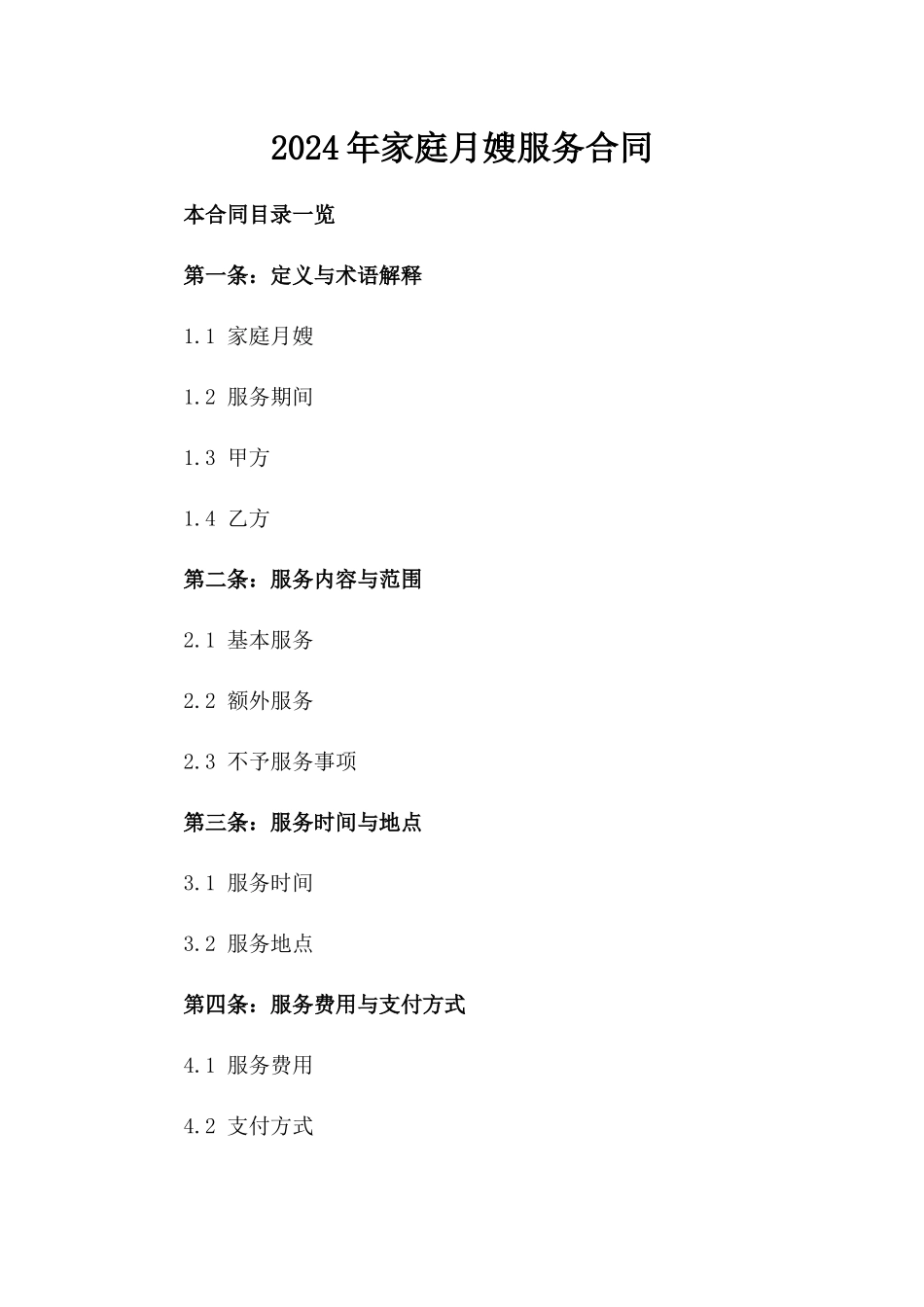 2024年家庭月嫂服务合同

本合同目录一览

第一条：定义与术语解释

1.1 家庭月嫂

1.2 服务期间

1.3 甲方

1.4 乙方

第二条：服务内容与范围

2.1 基本服务

2.2 额外服务

2.3 不予服务事项

第三条：服务时间与地点

3.1 服务时间

3.2 服务地点

第四条：服务费用与支付方式

4.1 服务费用

4.2 支付方式